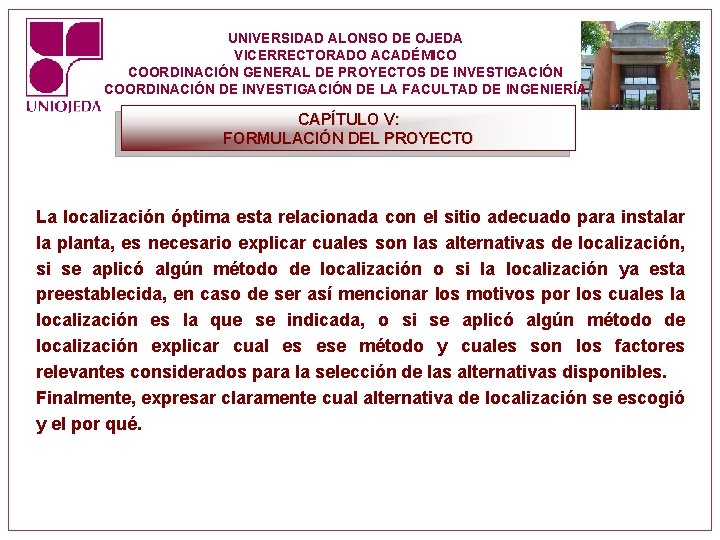 UNIOJEDA

UNIVERSIDAD ALONSO DE OJEDA
VICERRECTORADO ACADÉMICO
COORDINACIÓN GENERAL DE PROYECTOS DE INVESTIGACIÓN
COORDINACIÓN DE INVESTIGACIÓN DE LA FACULTAD DE INGENIERÍA

CAPÍTULO V:
FORMULACIÓN DEL PROYECTO

La localización óptima esta relacionada con el sitio adecuado para instalar la planta, es necesario explicar cuales son las alternativas de localización, si se aplicó algún método de localización o si la localización ya esta preestablecida, en caso de ser así mencionar los motivos por los cuales la localización es la que se indicada, o si se aplicó algún método de localización explicar cual es ese método y cuales son los factores relevantes considerados para la selección de las alternativas disponibles.
Finalmente, expresar claramente cual alternativa de localización se escogió y el por qué.